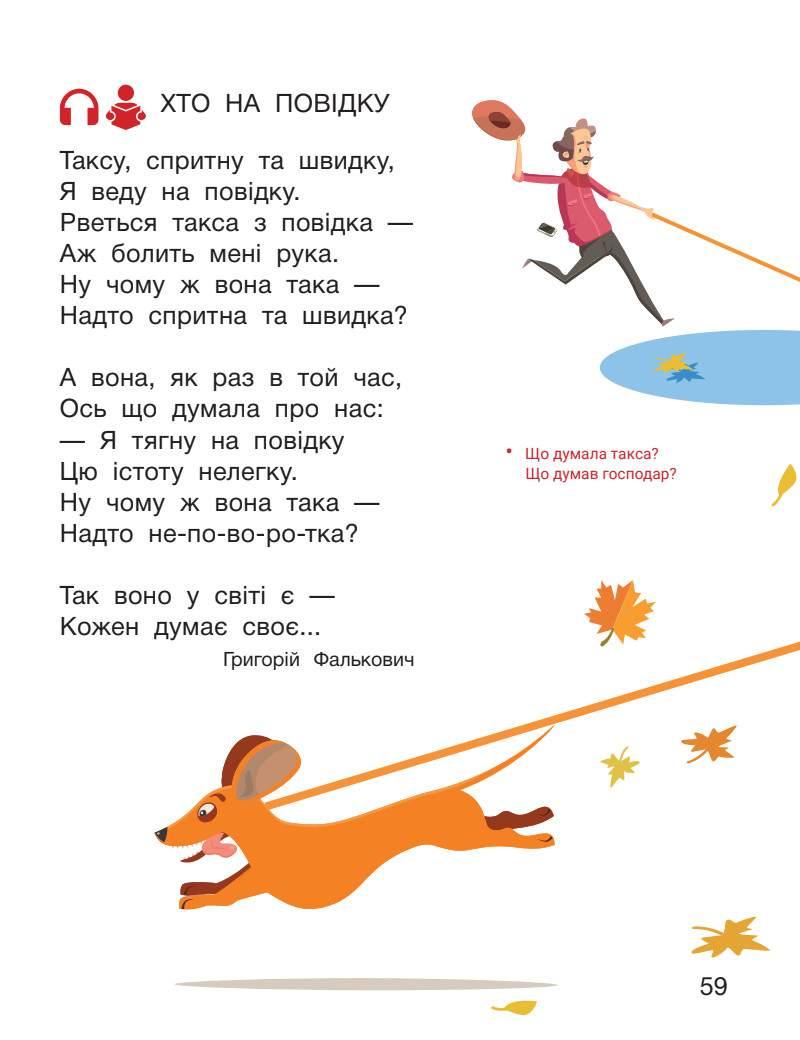 ХТО НА ПОВІДКУ

Таксу, спритну та швидку,
Я веду на повідку.
Рветься такса з повідка —
Аж болить мені рука.
Ну чому ж вона така —
Надто спритна та швидка?

А вона, як раз в той час,
Ось що думала про нас:
— Я тягну на повідку
Цю істоту нелегку.
Ну чому ж вона така —
Надто не-по-во-ро-тка?

Так воно у світі є —
Кожен думає своє...

Григорій Фалькович

• Що думала такса?
Що думав господар?

59